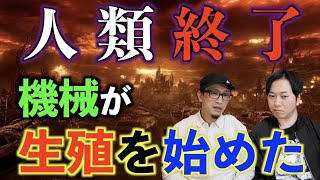 人類終了
機械が
生殖を始めた